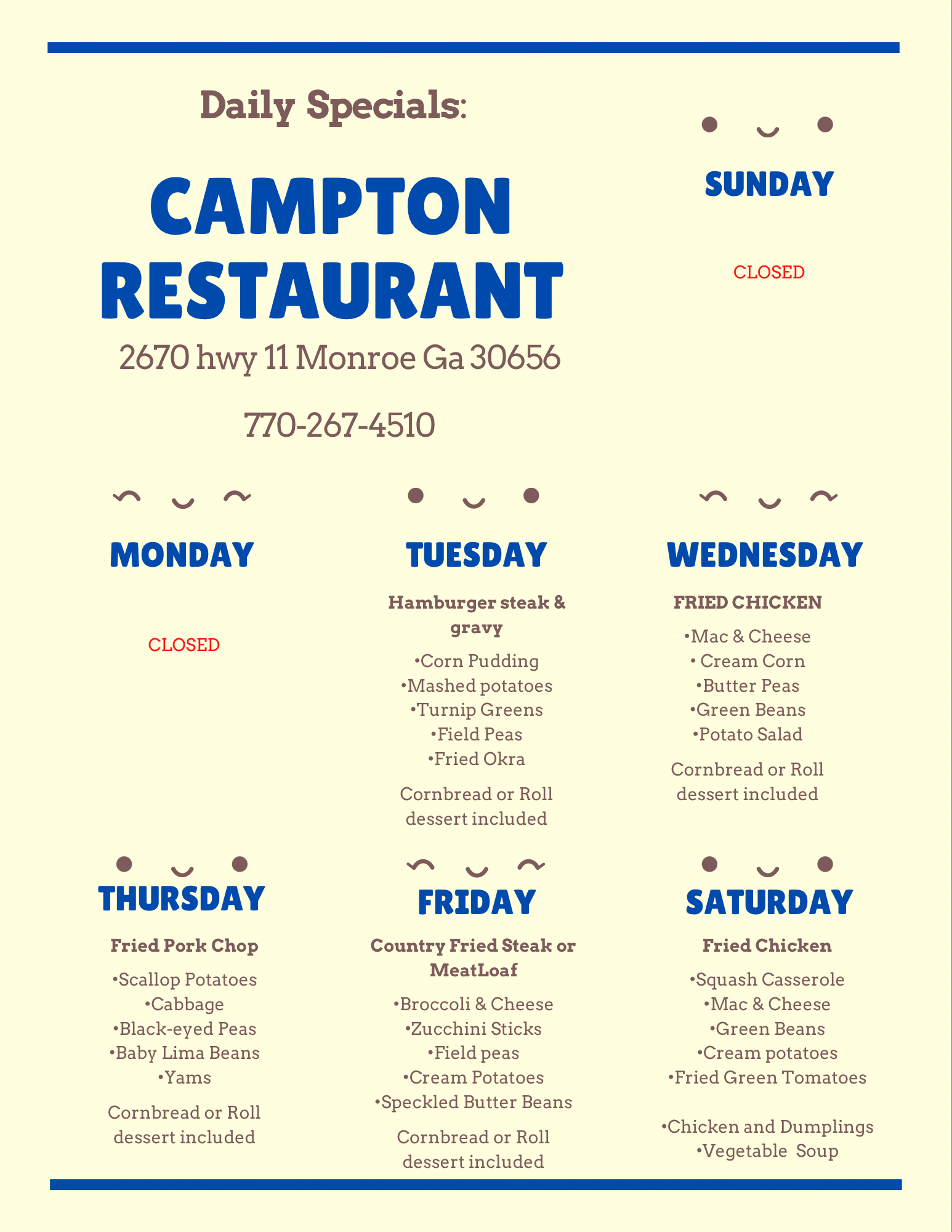 Daily Specials:

CAMPTON RESTAURANT

2670 hwy 11 Monroe Ga 30656

770-267-4510

SUNDAY

CLOSED

MONDAY

CLOSED

TUESDAY

Hamburger steak & gravy

•Corn Pudding
•Mashed potatoes
•Turnip Greens
•Field Peas
•Fried Okra

Cornbread or Roll dessert included

WEDNESDAY

FRIED CHICKEN

•Mac & Cheese
• Cream Corn
•Butter Peas
•Green Beans
•Potato Salad

Cornbread or Roll dessert included

THURSDAY

Fried Pork Chop

•Scallop Potatoes
•Cabbage
•Black-eyed Peas
•Baby Lima Beans
•Yams

Cornbread or Roll dessert included

FRIDAY

Country Fried Steak or MeatLoaf

•Broccoli & Cheese
•Zucchini Sticks
•Field peas
•Cream Potatoes
•Speckled Butter Beans

Cornbread or Roll dessert included

SATURDAY

Fried Chicken

•Squash Casserole
•Mac & Cheese
•Green Beans
•Cream potatoes
•Fried Green Tomatoes

•Chicken and Dumplings
•Vegetable Soup